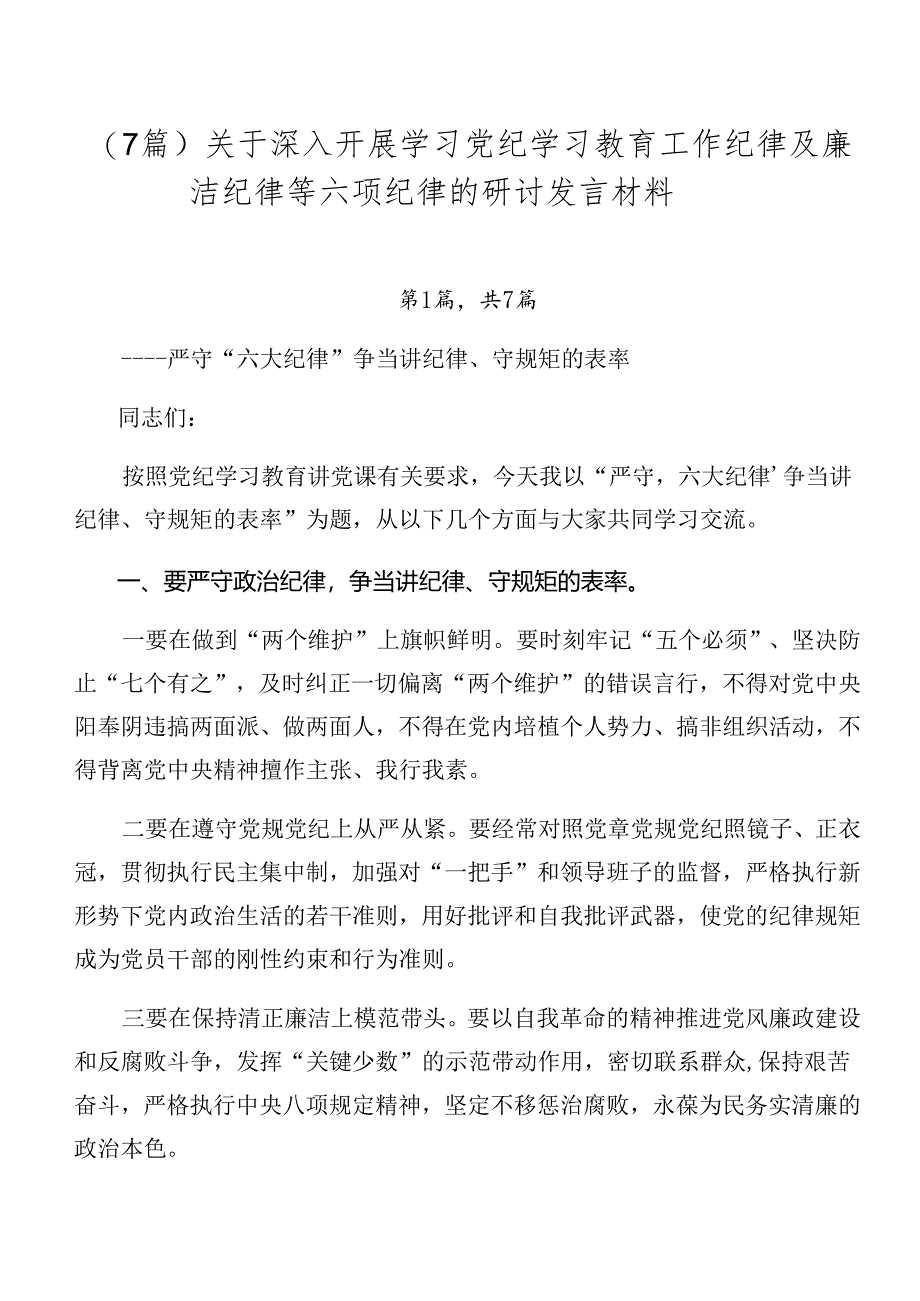 （7篇）关于深入开展学习党纪学习教育工作纪律及廉洁纪律等六项纪律的研讨发言材料

第1篇，共7篇

----严守“六大纪律”争当讲纪律、守规矩的表率

同志们：

按照党纪学习教育讲党课有关要求，今天我以“严守，六大纪律’争当讲纪律、守规矩的表率”为题，从以下几个方面与大家共同学习交流。

一、要严守政治纪律，争当讲纪律、守规矩的表率。

一要在做到“两个维护”上旗帜鲜明。要时刻牢记“五个必须”、坚决防止“七个有之”，及时纠正一切偏离“两个维护”的错误言行，不得对党中央阳奉阴违搞两面派、做两面人，不得在党内培植个人势力、搞非组织活动，不得背离党中央精神擅作主张、我行我素。

二要在遵守党规党纪上从严从紧。要经常对照党章党规党纪照镜子、正衣冠，贯彻执行民主集中制，加强对“一把手”和领导班子的监督，严格执行新形势下党内政治生活的若干准则，用好批评和自我批评武器，使党的纪律规矩成为党员干部的刚性约束和行为准则。

三要在保持清正廉洁上模范带头。要以自我革命的精神推进党风廉政建设和反腐败斗争，发挥“关键少数”的示范带动作用，密切联系群众，保持艰苦奋斗，严格执行中央八项规定精神，坚定不移惩治腐败，永葆为民务实清廉的政治本色。